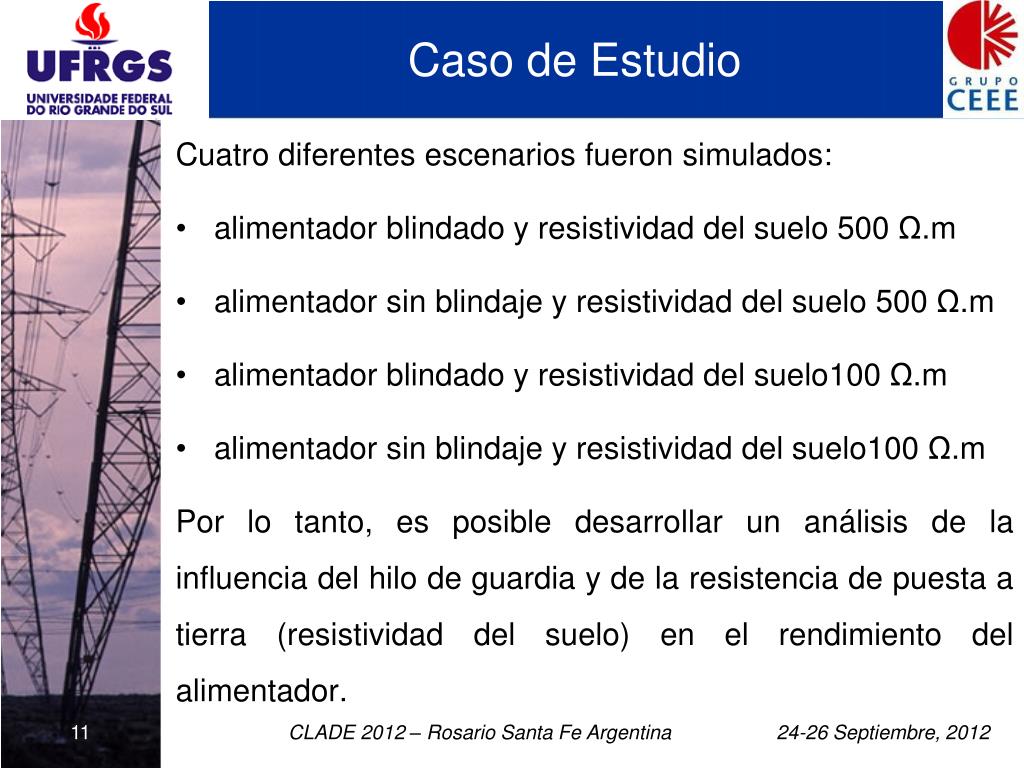 UFRGS
UNIVERSIDADE FEDERAL DO RIO GRANDE DO SUL

Caso de Estudio

GRUPO CEEE

Cuatro diferentes escenarios fueron simulados:

• alimentador blindado y resistividad del suelo 500 Ω.m

• alimentador sin blindaje y resistividad del suelo 500 Ω.m

• alimentador blindado y resistividad del suelo100 Ω.m

• alimentador sin blindaje y resistividad del suelo100 Ω.m

Por lo tanto, es posible desarrollar un análisis de la influencia del hilo de guardia y de la resistencia de puesta a tierra (resistividad del suelo) en el rendimiento del alimentador.

11

CLADE 2012 – Rosario Santa Fe Argentina

24-26 Septiembre, 2012